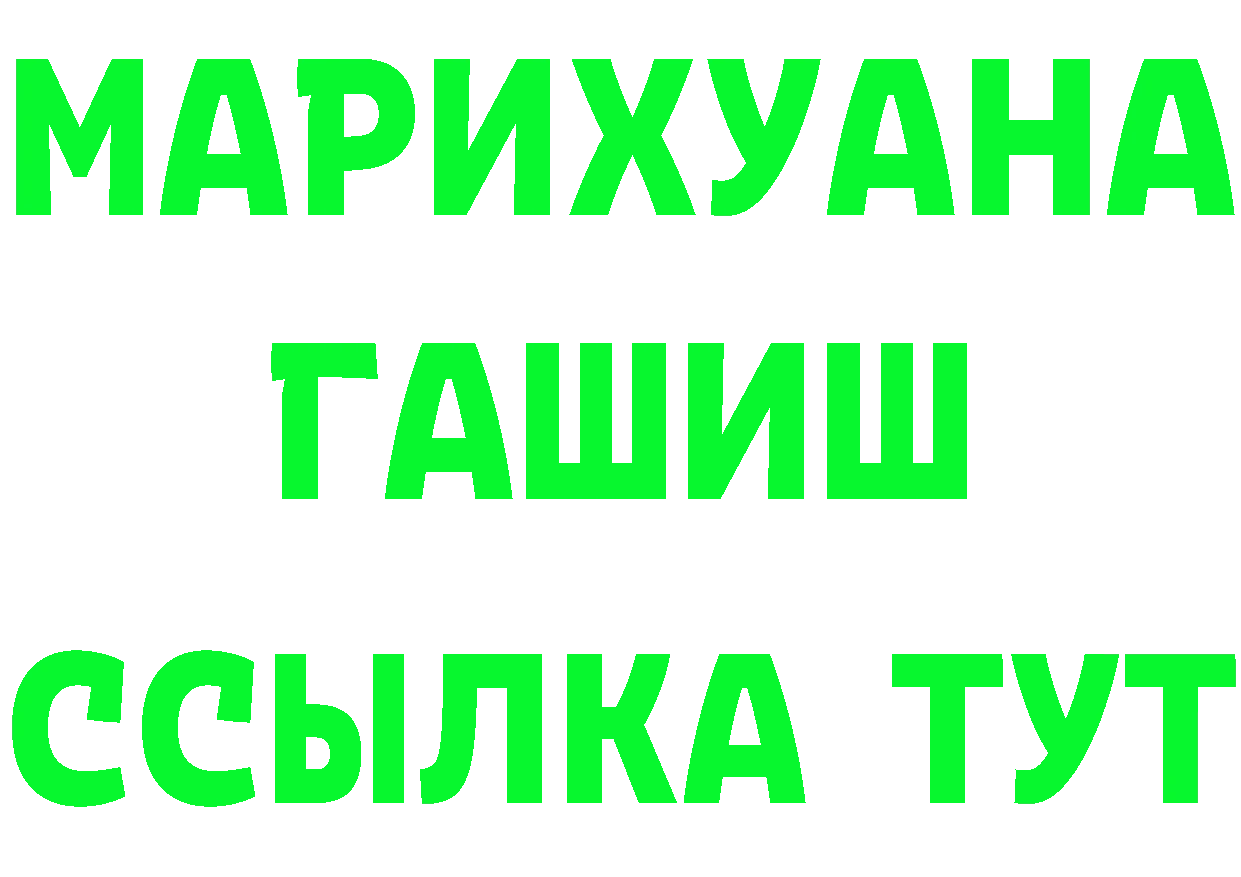 МАРИХУАНА
ГАШИШ
ССЫЛКА ТУТ